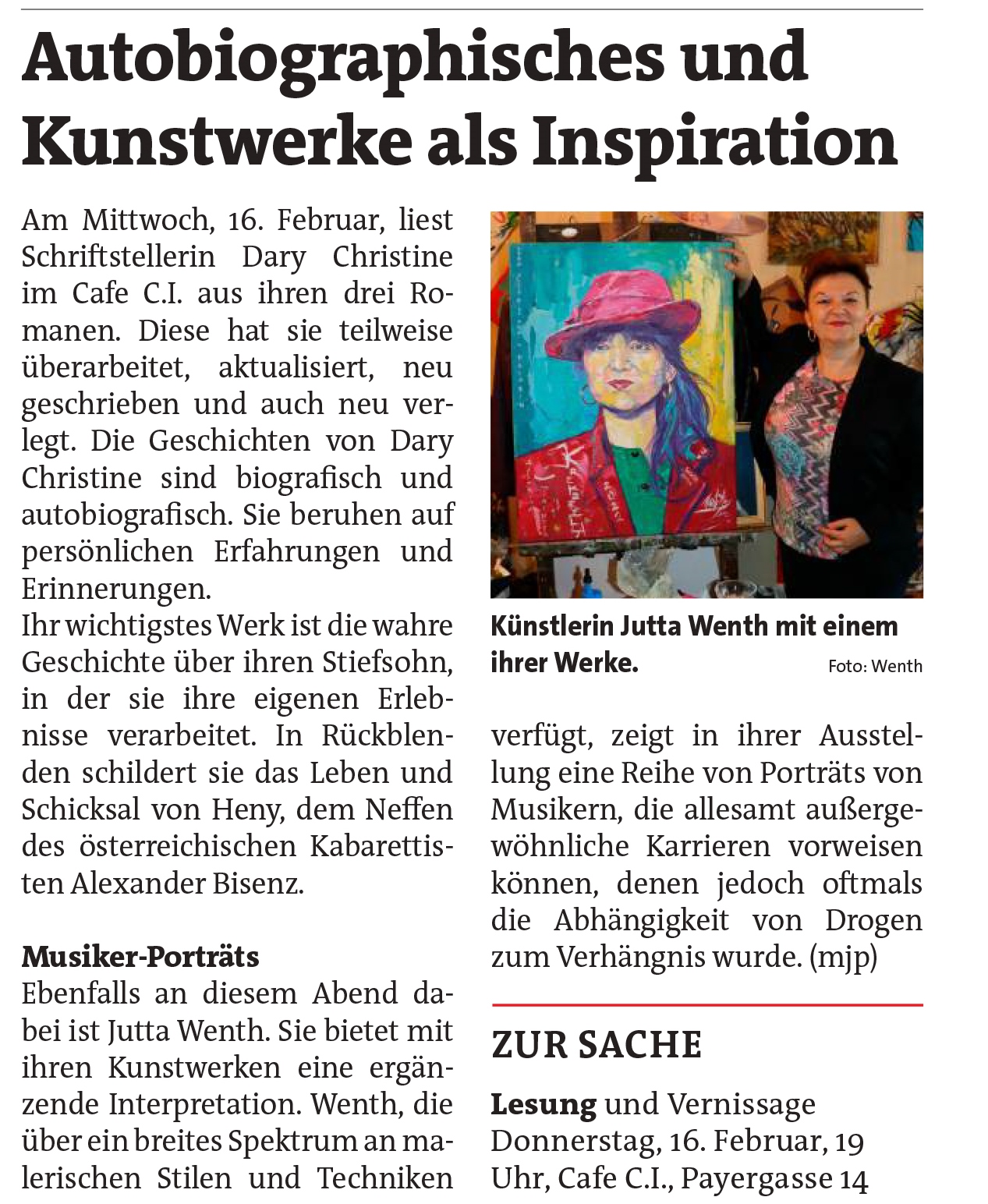 Autobiographisches und Kunstwerke als Inspiration

Am Mittwoch, 16. Februar, liest Schriftstellerin Dary Christine im Cafe C.I. aus ihren drei Romanen. Diese hat sie teilweise überarbeitet, aktualisiert, neu geschrieben und auch neu verlegt. Die Geschichten von Dary Christine sind biografisch und autobiografisch. Sie beruhen auf persönlichen Erfahrungen und Erinnerungen.
Ihr wichtigstes Werk ist die wahre Geschichte über ihren Stiefsohn, in der sie ihre eigenen Erlebnisse verarbeitet. In Rückblenden schildert sie das Leben und Schicksal von Heny, dem Neffen des österreichischen Kabarettisten Alexander Bisenz.

Musiker-Porträts
Ebenfalls an diesem Abend dabei ist Jutta Wenth. Sie bietet mit ihren Kunstwerken eine ergänzende Interpretation. Wenth, die über ein breites Spektrum an malerischen Stilen und Techniken verfügt, zeigt in ihrer Ausstellung eine Reihe von Porträts von Musikern, die allesamt außergewöhnliche Karrieren vorweisen können, denen jedoch oftmals die Abhängigkeit von Drogen zum Verhängnis wurde. (mjp)

Künstlerin Jutta Wenth mit einem ihrer Werke. Foto: Wenth

ZUR SACHE

Lesung und Vernissage
Donnerstag, 16. Februar, 19 Uhr, Cafe C.I., Payergasse 14